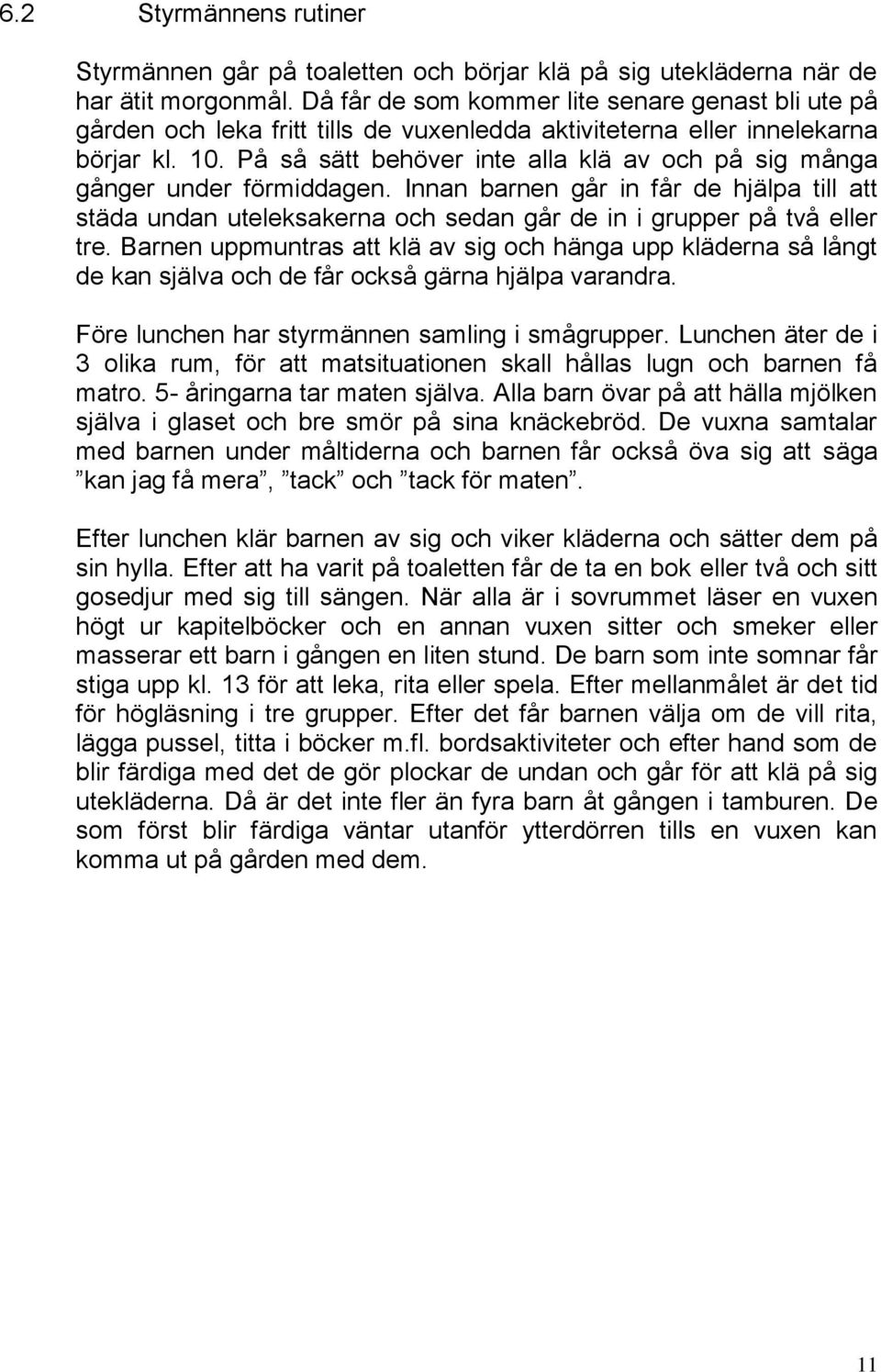 6.2 Styrmännens rutiner

Styrmännen går på toaletten och börjar klä på sig utekläderna när de har ätit morgonmål. Då får de som kommer lite senare genast bli ute på gården och leka fritt tills de vuxenledda aktiviteterna eller innelekarna börjar kl. 10. På så sätt behöver inte alla klä av och på sig många gånger under förmiddagen. Innan barnen går in får de hjälpa till att städa undan uteleksakerna och sedan går de in i grupper på två eller tre. Barnen uppmuntras att klä av sig och hänga upp kläderna så långt de kan själva och de får också gärna hjälpa varandra.

Före lunchen har styrmännen samling i smågrupper. Lunchen äter de i 3 olika rum, för att matsituationen skall hållas lugn och barnen få matro. 5- åringarna tar maten själva. Alla barn övar på att hälla mjölken själva i glaset och bre smör på sina knäckebröd. De vuxna samtalar med barnen under måltiderna och barnen får också öva sig att säga ”kan jag få mera”, ”tack” och ”tack för maten”.

Efter lunchen klär barnen av sig och viker kläderna och sätter dem på sin hylla. Efter att ha varit på toaletten får de ta en bok eller två och sitt gosedjur med sig till sängen. När alla är i sovrummet läser en vuxen högt ur kapitelböcker och en annan vuxen sitter och smeker eller masserar ett barn i gången en liten stund. De barn som inte somnar får stiga upp kl. 13 för att leka, rita eller spela. Efter mellanmålet är det tid för högläsning i tre grupper. Efter det får barnen välja om de vill rita, lägga pussel, titta i böcker m.fl. bordsaktiviteter och efter hand som de blir färdiga med det de gör plockar de undan och går för att klä på sig utekläderna. Då är det inte fler än fyra barn åt gången i tamburen. De som först blir färdiga väntar utanför ytterdörren tills en vuxen kan komma ut på gården med dem.

11